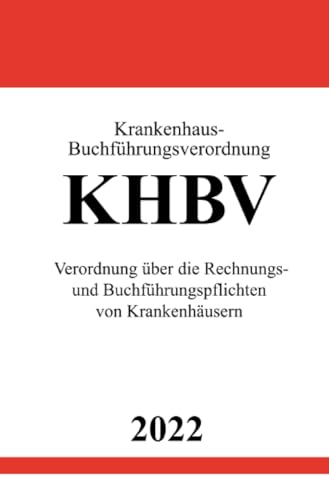 Krankenhaus-Buchführungsverordnung

KHBV

Verordnung über die Rechnungs- und Buchführungspflichten von Krankenhäusern

2022